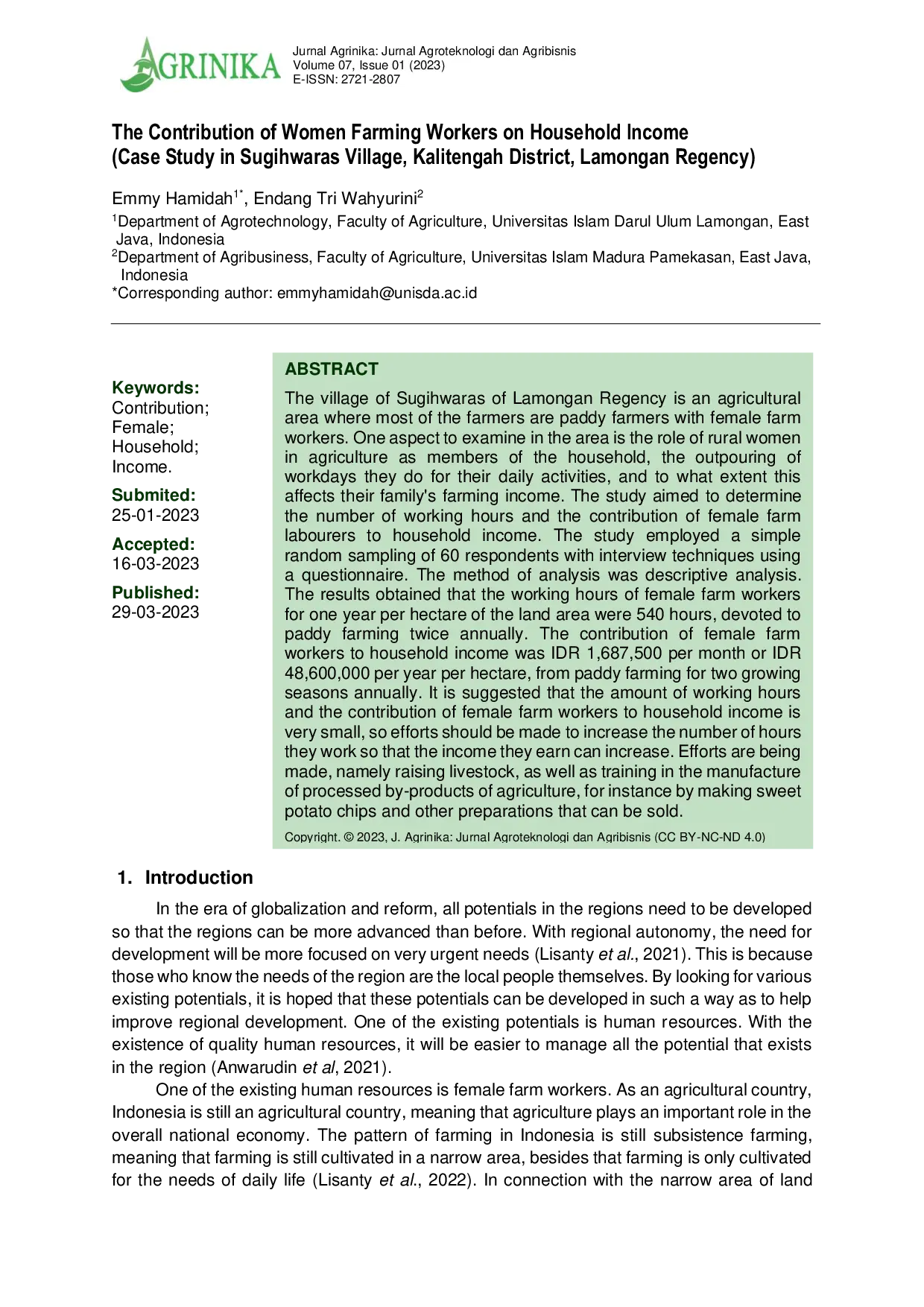 AGRINIKA

Jurnal Agrinika: Jurnal Agroteknologi dan Agribisnis
Volume 07, Issue 01 (2023)
E-ISSN: 2721-2807

The Contribution of Women Farming Workers on Household Income (Case Study in Sugihwaras Village, Kalitengah District, Lamongan Regency)

Emmy Hamidah$^{1*}$, Endang Tri Wahyurini$^{2}$

$^{1}$Department of Agrotechnology, Faculty of Agriculture, Universitas Islam Darul Ulum Lamongan, East Java, Indonesia
$^{2}$Department of Agribusiness, Faculty of Agriculture, Universitas Islam Madura Pamekasan, East Java, Indonesia
*Corresponding author: emmyhamidah@unisda.ac.id

Keywords:
Contribution;
Female;
Household;
Income.

Submited:
25-01-2023

Accepted:
16-03-2023

Published:
29-03-2023

ABSTRACT

The village of Sugihwaras of Lamongan Regency is an agricultural area where most of the farmers are paddy farmers with female farm workers. One aspect to examine in the area is the role of rural women in agriculture as members of the household, the outpouring of workdays they do for their daily activities, and to what extent this affects their family's farming income. The study aimed to determine the number of working hours and the contribution of female farm labourers to household income. The study employed a simple random sampling of 60 respondents with interview techniques using a questionnaire. The method of analysis was descriptive analysis. The results obtained that the working hours of female farm workers for one year per hectare of the land area were 540 hours, devoted to paddy farming twice annually. The contribution of female farm workers to household income was IDR 1,687,500 per month or IDR 48,600,000 per year per hectare, from paddy farming for two growing seasons annually. It is suggested that the amount of working hours and the contribution of female farm workers to household income is very small, so efforts should be made to increase the number of hours they work so that the income they earn can increase. Efforts are being made, namely raising livestock, as well as training in the manufacture of processed by-products of agriculture, for instance by making sweet potato chips and other preparations that can be sold.

Copyright. © 2023, J. Agrinika: Jurnal Agroteknologi dan Agribisnis (CC BY-NC-ND 4.0)

1. Introduction

In the era of globalization and reform, all potentials in the regions need to be developed so that the regions can be more advanced than before. With regional autonomy, the need for development will be more focused on very urgent needs (Lisanty et al., 2021). This is because those who know the needs of the region are the local people themselves. By looking for various existing potentials, it is hoped that these potentials can be developed in such a way as to help improve regional development. One of the existing potentials is human resources. With the existence of quality human resources, it will be easier to manage all the potential that exists in the region (Anwarudin et al, 2021).

One of the existing human resources is female farm workers. As an agricultural country, Indonesia is still an agricultural country, meaning that agriculture plays an important role in the overall national economy. The pattern of farming in Indonesia is still subsistence farming, meaning that farming is still cultivated in a narrow area, besides that farming is only cultivated for the needs of daily life (Lisanty et al., 2022). In connection with the narrow area of land